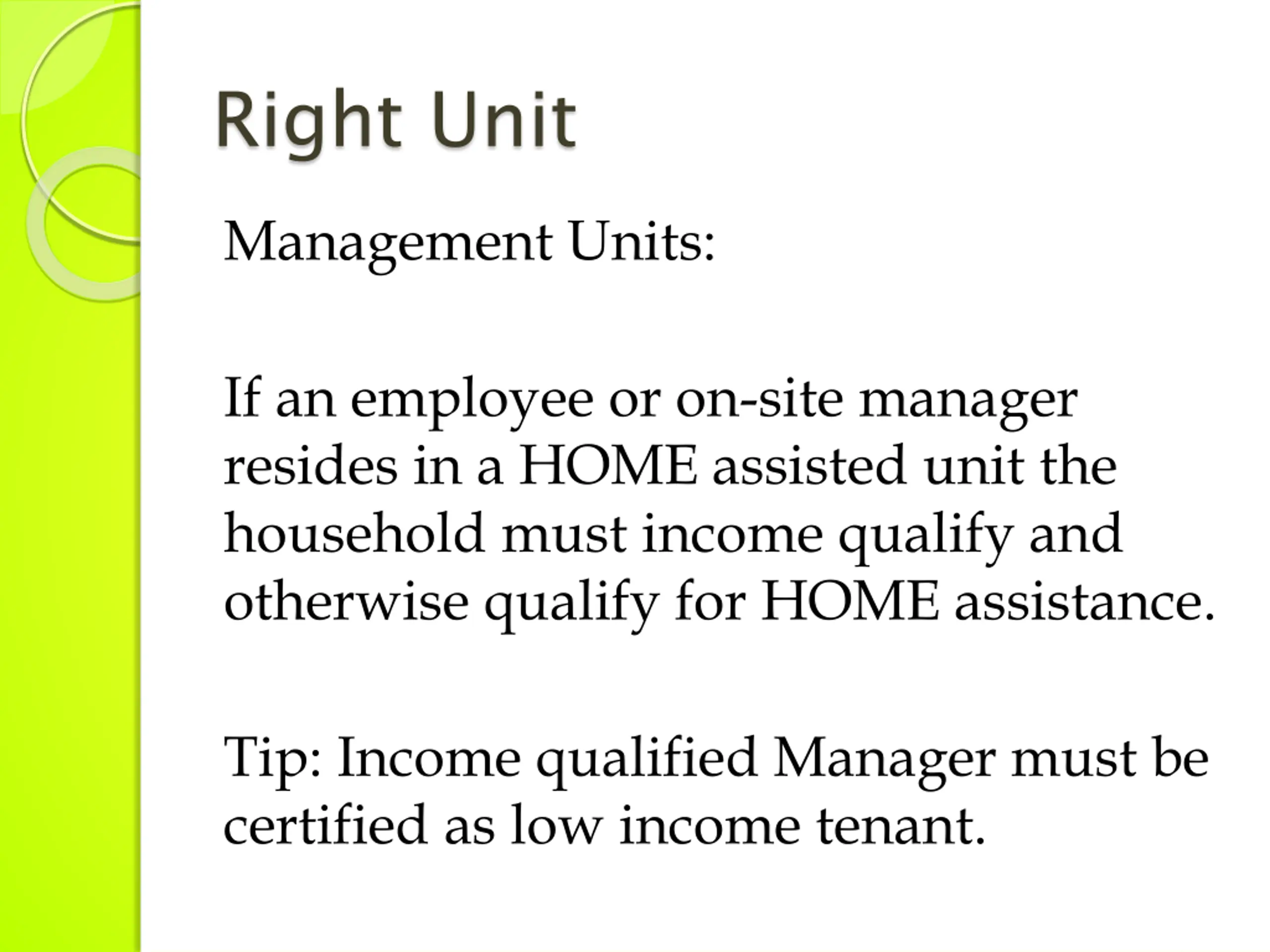 Right Unit

Management Units:

If an employee or on-site manager resides in a HOME assisted unit the household must income qualify and otherwise qualify for HOME assistance.

Tip: Income qualified Manager must be certified as low income tenant.